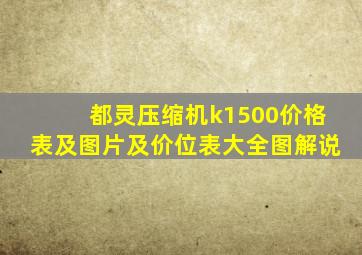 都灵压缩机k1500价格表及图片及价位表大全图解说